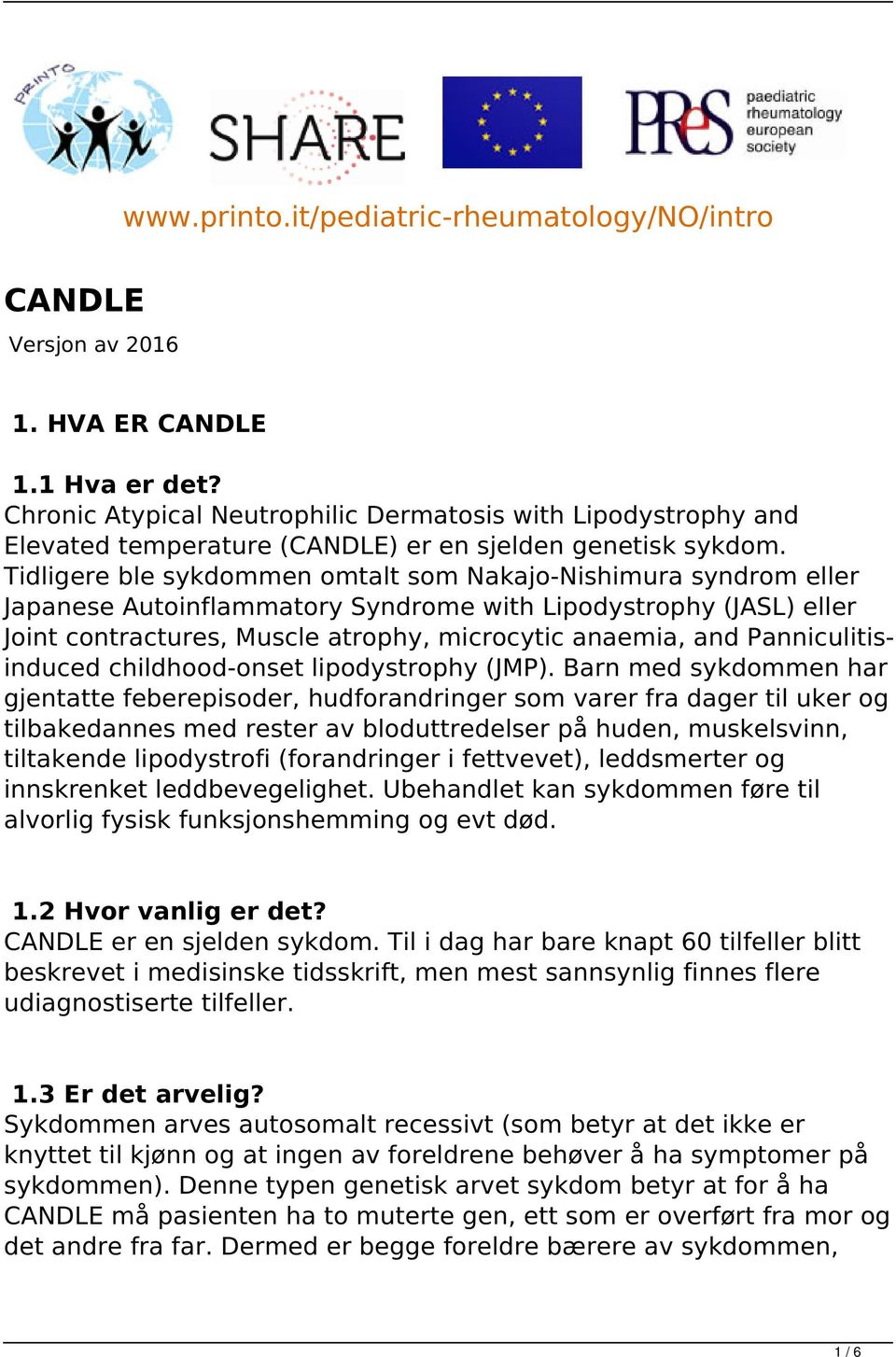 PRINTO

SHARE

PReS paediatric rheumatology european society

www.printo.it/pediatric-rheumatology/NO/intro

CANDLE

Versjon av 2016

1. HVA ER CANDLE

1.1 Hva er det?
Chronic Atypical Neutrophilic Dermatosis with Lipodystrophy and Elevated temperature (CANDLE) er en sjelden genetisk sykdom. Tidligere ble sykdommen omtalt som Nakajo-Nishimura syndrom eller Japanese Autoinflammatory Syndrome with Lipodystrophy (JASL) eller Joint contractures, Muscle atrophy, microcytic anaemia, and Panniculitis-induced childhood-onset lipodystrophy (JMP). Barn med sykdommen har gjentatte feberepisoder, hudforandringer som varer fra dager til uker og tilbakedannes med rester av bloduttredelser på huden, muskelsvinn, tiltakende lipodystrofi (forandringer i fettvevet), leddsmerter og innskrenket leddbevegelighet. Ubehandlet kan sykdommen føre til alvorlig fysisk funksjonshemming og evt død.

1.2 Hvor vanlig er det?
CANDLE er en sjelden sykdom. Til i dag har bare knapt 60 tilfeller blitt beskrevet i medisinske tidsskrift, men mest sannsynlig finnes flere udiagnostiserte tilfeller.

1.3 Er det arvelig?
Sykdommen arves autosomalt recessivt (som betyr at det ikke er knyttet til kjønn og at ingen av foreldrene behøver å ha symptomer på sykdommen). Denne typen genetisk arvet sykdom betyr at for å ha CANDLE må pasienten ha to muterte gen, ett som er overført fra mor og det andre fra far. Dermed er begge foreldre bærere av sykdommen,

1 / 6